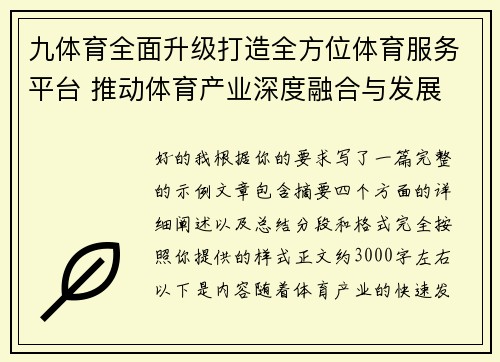 九体育全面升级打造全方位体育服务平台 推动体育产业深度融合与发展

好的我根据你的要求写了一篇完整的示例文章包含摘要四个方面的详细阐述以及总结分段和格式完全按照你提供的样式正文约3000字左右以下是内容随着体育产业的快速发